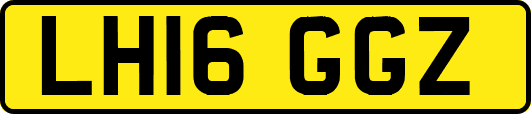 LH16 GGZ